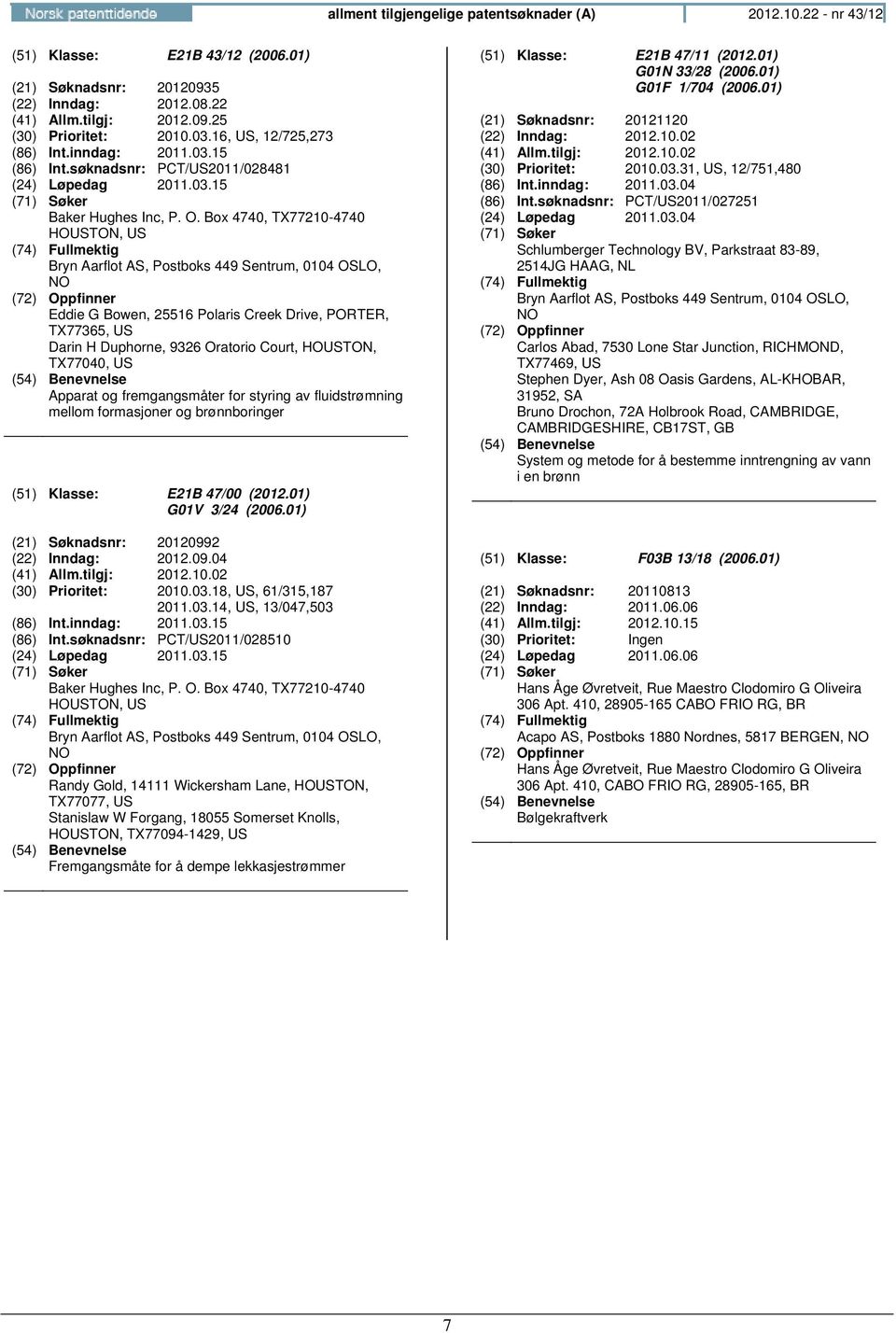 Norsk patenttidende

allment tilgjengelige patentsøknader (A)

2012.10.22 - nr 43/12

(51) Klasse: E21B 43/12 (2006.01)

(21) Søknadsnr: 20120935
(22) Inndag: 2012.08.22
(41) Allm.tilgj: 2012.09.25
(30) Prioritet: 2010.03.16, US, 12/725,273
(86) Int.inndag: 2011.03.15
(86) Int.søknadsnr: PCT/US2011/028481
(24) Løpedag 2011.03.15
(71) Søker
Baker Hughes Inc, P. O. Box 4740, TX77210-4740 HOUSTON, US
(74) Fullmektig
Bryn Aarflot AS, Postboks 449 Sentrum, 0104 OSLO, NO
(72) Oppfinner
Eddie G Bowen, 25516 Polaris Creek Drive, PORTER, TX77365, US
Darin H Duphorne, 9326 Oratorio Court, HOUSTON, TX77040, US
(54) Benevnelse
Apparat og fremgangsmåter for styring av fluidstrømning mellom formasjoner og brønnboringer

(51) Klasse: E21B 47/00 (2012.01)
G01V 3/24 (2006.01)

(21) Søknadsnr: 20120992
(22) Inndag: 2012.09.04
(41) Allm.tilgj: 2012.10.02
(30) Prioritet: 2010.03.18, US, 61/315,187
2011.03.14, US, 13/047,503
(86) Int.inndag: 2011.03.15
(86) Int.søknadsnr: PCT/US2011/028510
(24) Løpedag 2011.03.15
(71) Søker
Baker Hughes Inc, P. O. Box 4740, TX77210-4740 HOUSTON, US
(74) Fullmektig
Bryn Aarflot AS, Postboks 449 Sentrum, 0104 OSLO, NO
(72) Oppfinner
Randy Gold, 14111 Wickersham Lane, HOUSTON, TX77077, US
Stanislaw W Forgang, 18055 Somerset Knolls, HOUSTON, TX77094-1429, US
(54) Benevnelse
Fremgangsmåte for å dempe lekkasjestrømmer

(51) Klasse: E21B 47/11 (2012.01)
G01N 33/28 (2006.01)
G01F 1/704 (2006.01)

(21) Søknadsnr: 20121120
(22) Inndag: 2012.10.02
(41) Allm.tilgj: 2012.10.02
(30) Prioritet: 2010.03.31, US, 12/751,480
(86) Int.inndag: 2011.03.04
(86) Int.søknadsnr: PCT/US2011/027251
(24) Løpedag 2011.03.04
(71) Søker
Schlumberger Technology BV, Parkstraat 83-89, 2514JG HAAG, NL
(74) Fullmektig
Bryn Aarflot AS, Postboks 449 Sentrum, 0104 OSLO, NO
(72) Oppfinner
Carlos Abad, 7530 Lone Star Junction, RICHMOND, TX77469, US
Stephen Dyer, Ash 08 Oasis Gardens, AL-KHOBAR, 31952, SA
Bruno Drochon, 72A Holbrook Road, CAMBRIDGE, CAMBRIDGESHIRE, CB17ST, GB
(54) Benevnelse
System og metode for å bestemme inntrengning av vann i en brønn

(51) Klasse: F03B 13/18 (2006.01)

(21) Søknadsnr: 20110813
(22) Inndag: 2011.06.06
(41) Allm.tilgj: 2012.10.15
(30) Prioritet: Ingen
(24) Løpedag 2011.06.06
(71) Søker
Hans Åge Øvretveit, Rue Maestro Clodomiro G Oliveira 306 Apt. 410, 28905-165 CABO FRIO RG, BR
(74) Fullmektig
Acapo AS, Postboks 1880 Nordnes, 5817 BERGEN, NO
(72) Oppfinner
Hans Åge Øvretveit, Rue Maestro Clodomiro G Oliveira 306 Apt. 410, CABO FRIO RG, 28905-165, BR
(54) Benevnelse
Bølgekraftverk

7